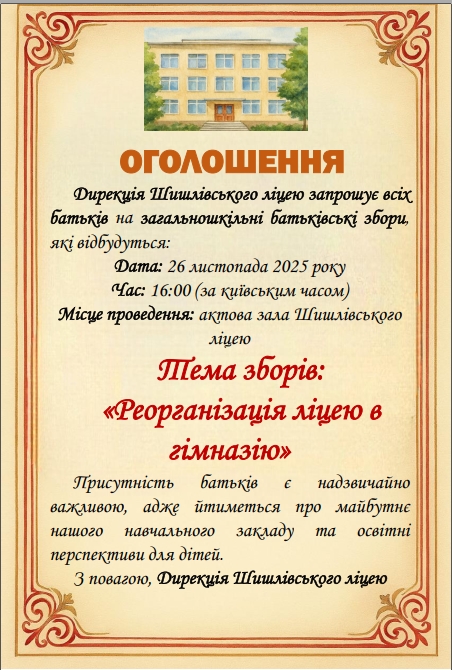 ОГОЛОШЕННЯ

Дирекція Шишлівського ліцею запрошує всіх батьків на загальношкільні батьківські збори, які відбудуться:

Дата: 26 листопада 2025 року
Час: 16:00 (за київським часом)
Місце проведення: актова зала Шишлівського ліцею

Тема зборів:
«Реорганізація ліцею в гімназію»

Присутність батьків є надзвичайно важливою, адже йтиметься про майбутнє нашого навчального закладу та освітні перспективи для дітей.

З повагою, Дирекція Шишлівського ліцею